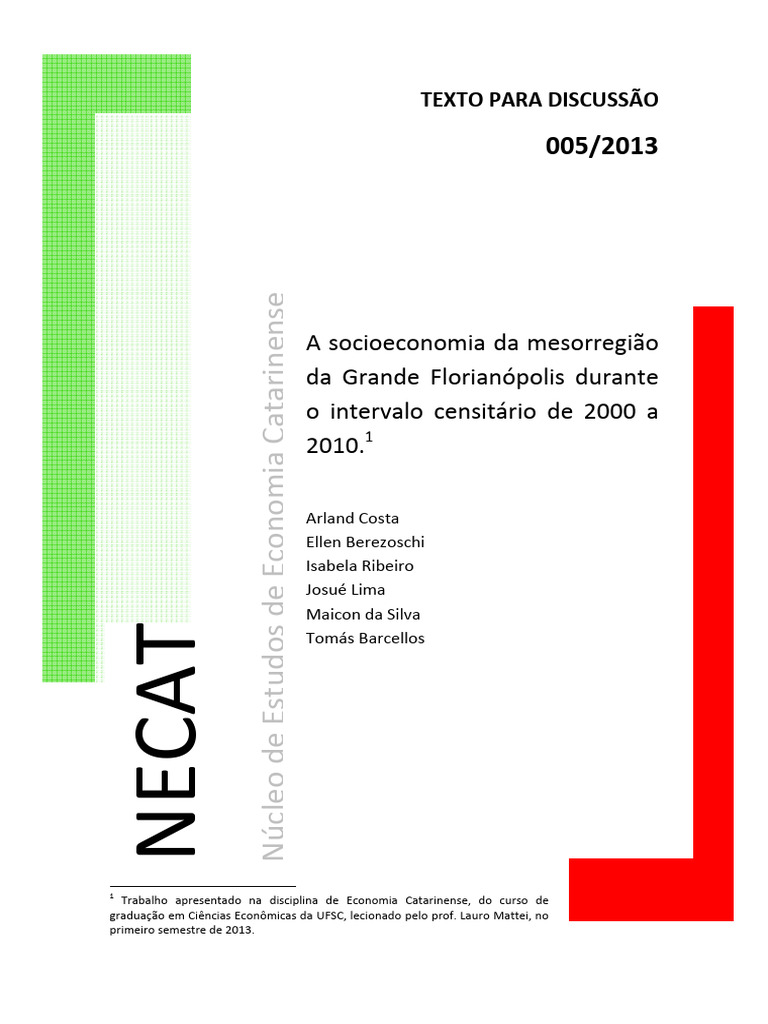 TEXTO PARA DISCUSSÃO

005/2013

NECAT

Núcleo de Estudos de Economia Catarinense

A socioeconomia da mesorregião da Grande Florianópolis durante o intervalo censitário de 2000 a 2010.$^1$

Arland Costa
Ellen Berezoschi
Isabela Ribeiro
Josué Lima
Maicon da Silva
Tomás Barcellos

$^1$ Trabalho apresentado na disciplina de Economia Catarinense, do curso de graduação em Ciências Econômicas da UFSC, lecionado pelo prof. Lauro Mattei, no primeiro semestre de 2013.